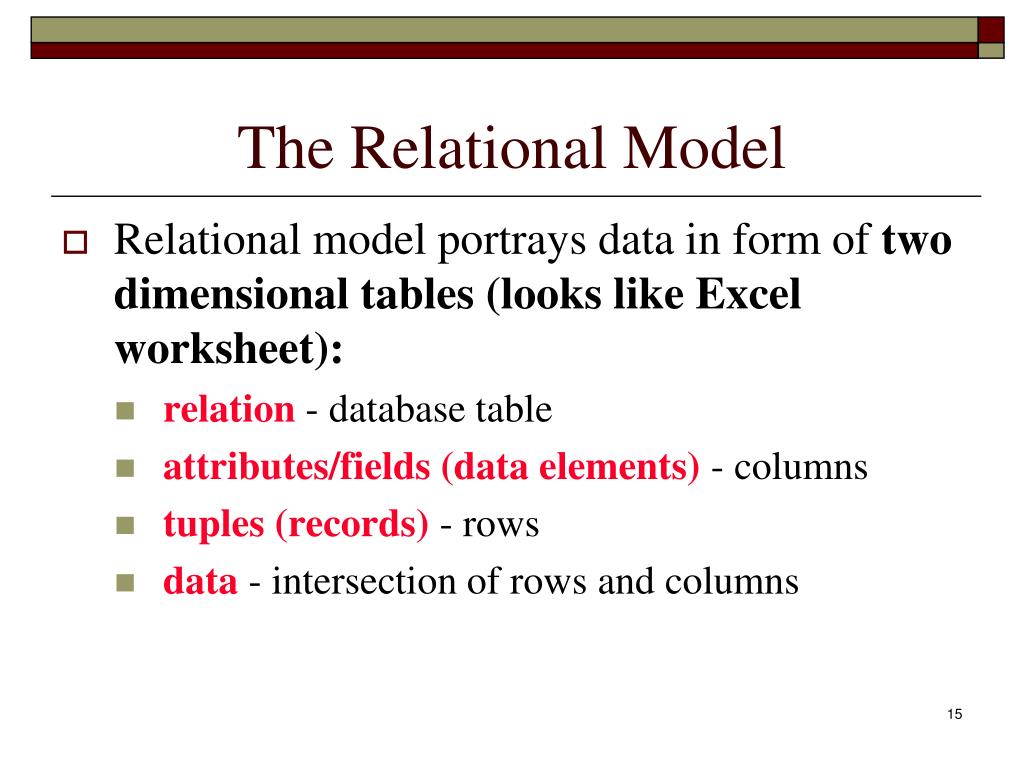 The Relational Model

Relational model portrays data in form of two dimensional tables (looks like Excel worksheet):

relation - database table

attributes/fields (data elements) - columns

tuples (records) - rows

data - intersection of rows and columns

15